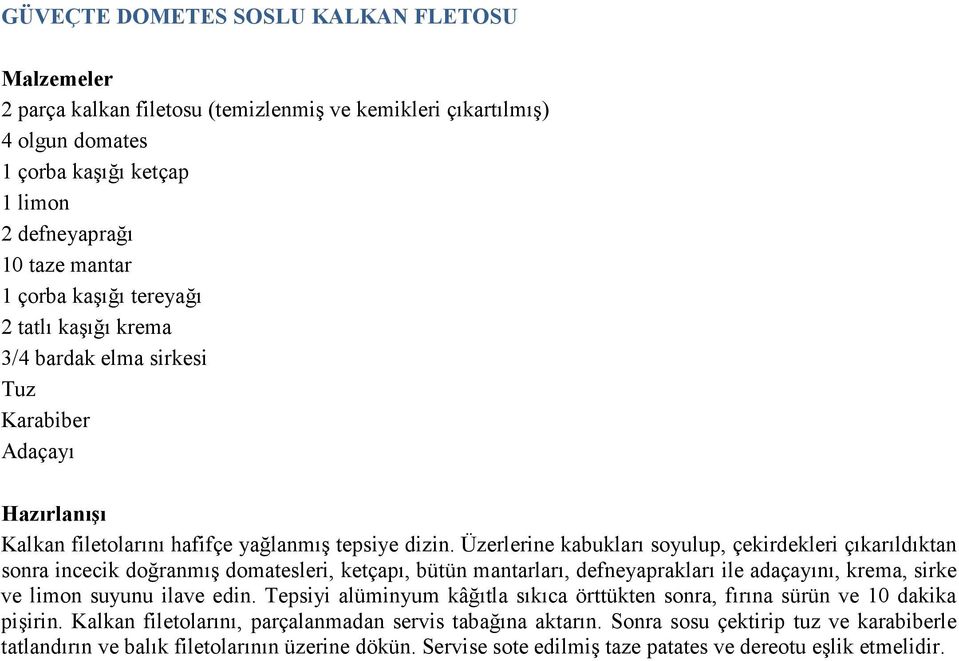 GÜVEÇTE DOMETES SOSLU KALKAN FLETOSU

Malzemeler
2 parça kalkan filetosu (temizlenmiş ve kemikleri çıkartılmış)
4 olgun domates
1 çorba kaşığı ketçap
1 limon
2 defneyaprağı
10 taze mantar
1 çorba kaşığı tereyağı
2 tatlı kaşığı krema
3/4 bardak elma sirkesi
Tuz
Karabiber
Adaçayı

Hazırlanışı
Kalkan filetolarını hafifçe yağlanmış tepsiye dizin. Üzerlerine kabukları soyulup, çekirdekleri çıkarıldıktan sonra incecik doğranmış domatesleri, ketçapı, bütün mantarları, defneyaprakları ile adaçayını, krema, sirke ve limon suyunu ilave edin. Tepsiyi alüminyum kâğıtla sıkıca örttükten sonra, fırına sürün ve 10 dakika pişirin. Kalkan filetolarını, parçalanmadan servis tabağına aktarın. Sonra sosu çektirip tuz ve karabiberle tatlandırın ve balık filetolarının üzerine dökün. Servise sote edilmiş taze patates ve dereotu eşlik etmelidir.